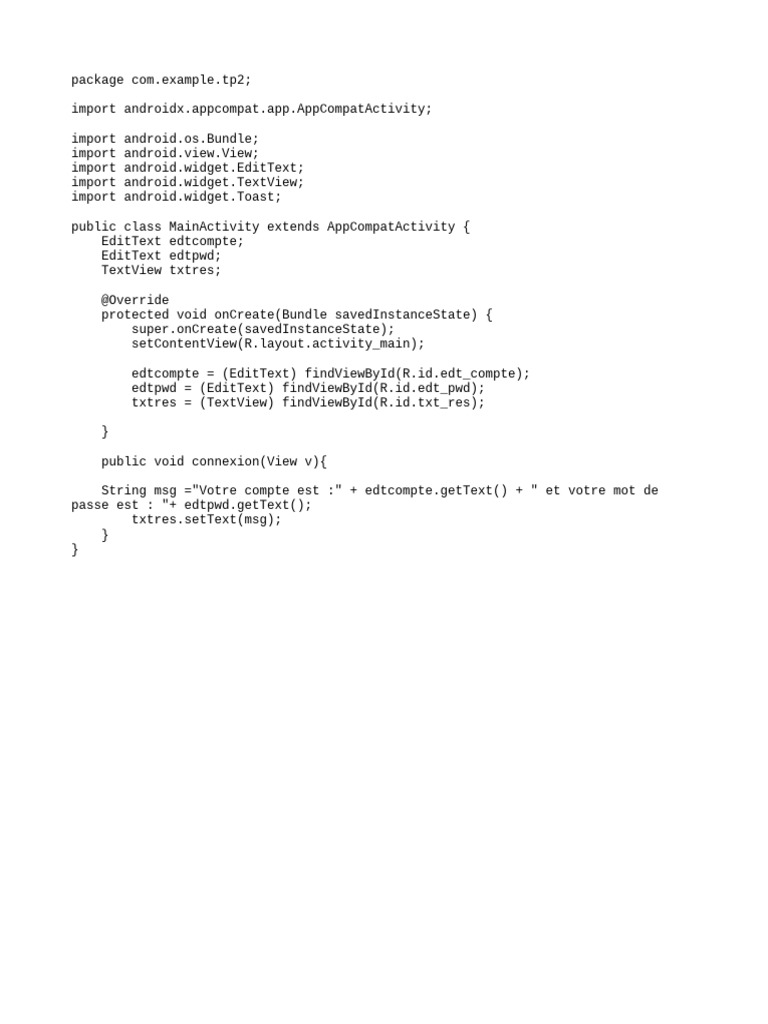 package com.example.tp2;

import androidx.appcompat.app.AppCompatActivity;

import android.os.Bundle;
import android.view.View;
import android.widget.EditText;
import android.widget.TextView;
import android.widget.Toast;

public class MainActivity extends AppCompatActivity {
    EditText edtcompte;
    EditText edtpwd;
    TextView txtres;

    @Override
    protected void onCreate(Bundle savedInstanceState) {
        super.onCreate(savedInstanceState);
        setContentView(R.layout.activity_main);

        edtcompte = (EditText) findViewById(R.id.edt_compte);
        edtpwd = (EditText) findViewById(R.id.edt_pwd);
        txtres = (TextView) findViewById(R.id.txt_res);

    }

    public void connexion(View v){

    String msg ="Votre compte est :" + edtcompte.getText() + " et votre mot de
passe est : "+ edtpwd.getText();
        txtres.setText(msg);
    }
}